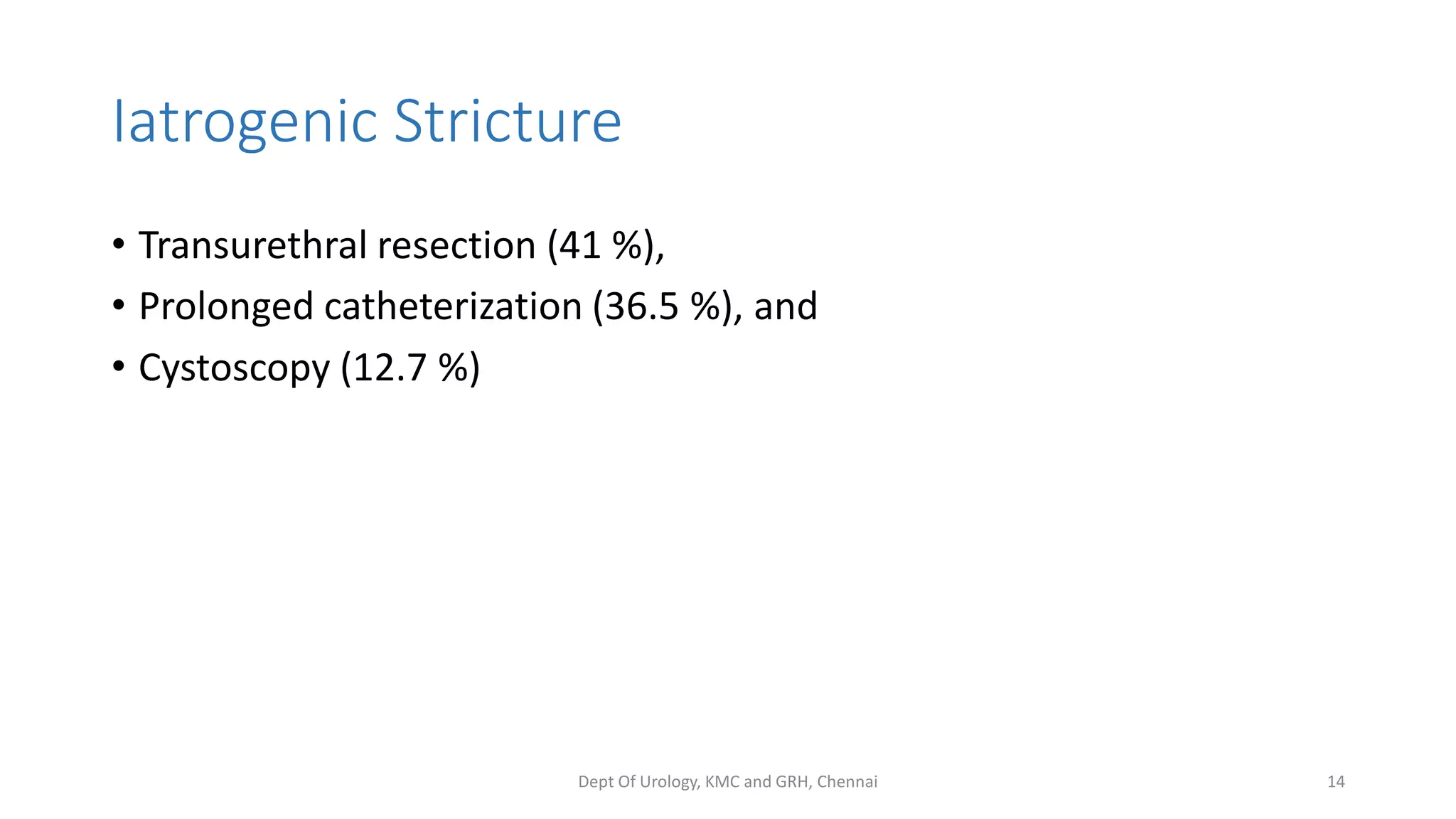 Iatrogenic Stricture

• Transurethral resection (41 %),
• Prolonged catheterization (36.5 %), and
• Cystoscopy (12.7 %)

Dept Of Urology, KMC and GRH, Chennai

14